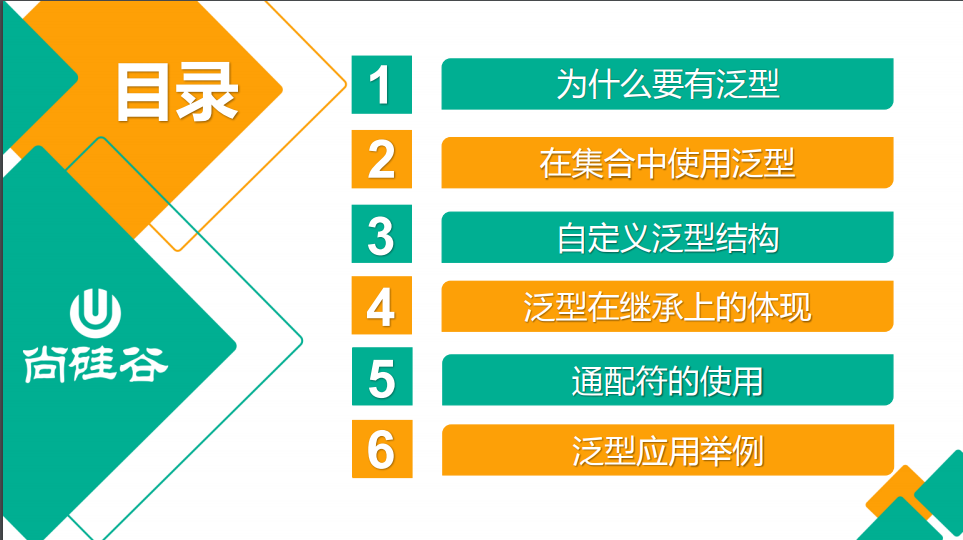 目录

尚硅谷

1 为什么要有泛型

2 在集合中使用泛型

3 自定义泛型结构

4 泛型在继承上的体现

5 通配符的使用

6 泛型应用举例